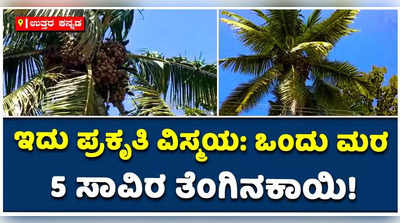 ಉತ್ತರ ಕನ್ನಡ

ಇದು ಪ್ರಕೃತಿ ವಿಸ್ಮಯ: ಒಂದು ಮರ 5 ಸಾವಿರ ತೆಂಗಿನಕಾಯಿ!